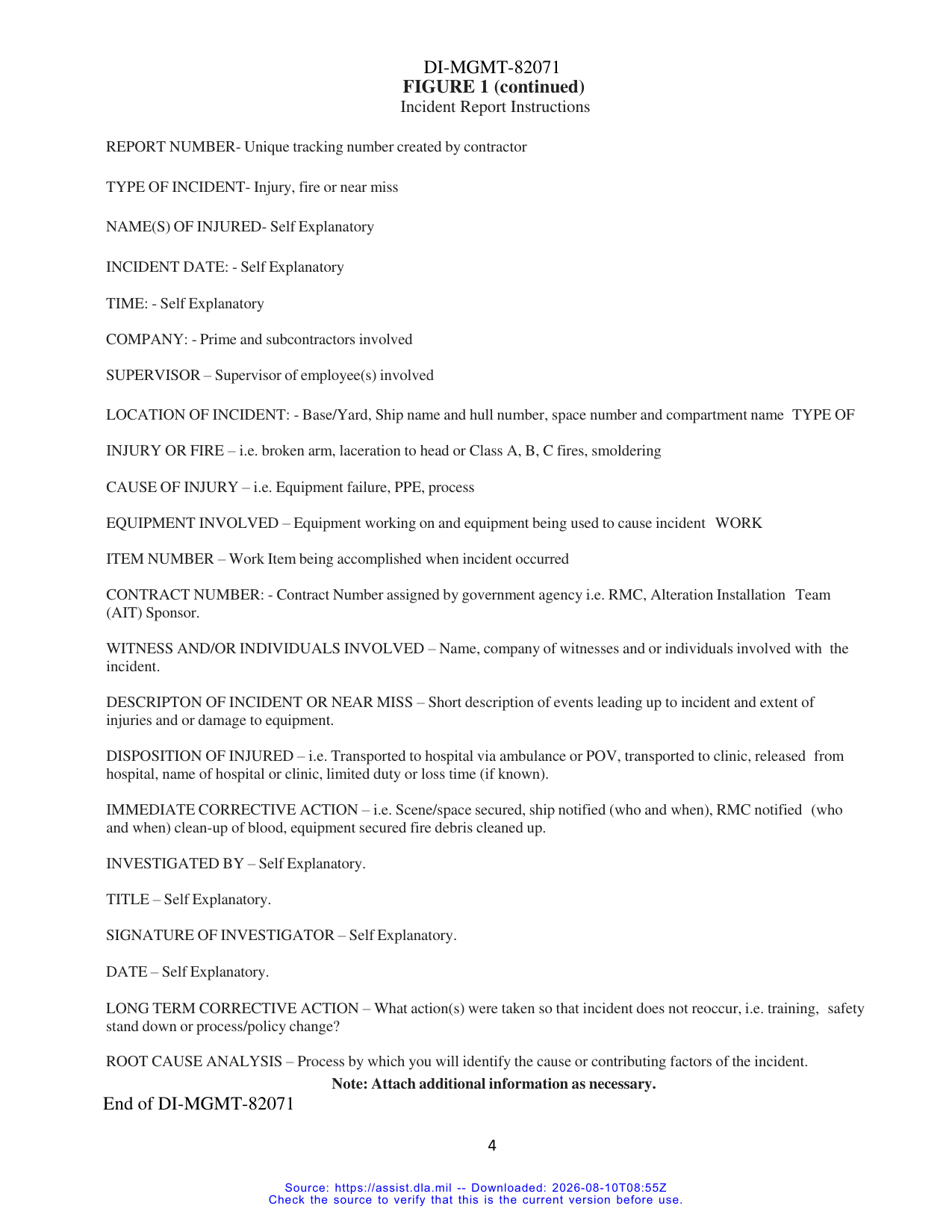 DI-MGMT-82071
FIGURE 1 (continued)
Incident Report Instructions

REPORT NUMBER- Unique tracking number created by contractor

TYPE OF INCIDENT- Injury, fire or near miss

NAME(S) OF INJURED- Self Explanatory

INCIDENT DATE: - Self Explanatory

TIME: - Self Explanatory

COMPANY: - Prime and subcontractors involved

SUPERVISOR – Supervisor of employee(s) involved

LOCATION OF INCIDENT: - Base/Yard, Ship name and hull number, space number and compartment name TYPE OF

INJURY OR FIRE – i.e. broken arm, laceration to head or Class A, B, C fires, smoldering

CAUSE OF INJURY – i.e. Equipment failure, PPE, process

EQUIPMENT INVOLVED – Equipment working on and equipment being used to cause incident WORK

ITEM NUMBER – Work Item being accomplished when incident occurred

CONTRACT NUMBER: - Contract Number assigned by government agency i.e. RMC, Alteration Installation Team (AIT) Sponsor.

WITNESS AND/OR INDIVIDUALS INVOLVED – Name, company of witnesses and or individuals involved with the incident.

DESCRIPTON OF INCIDENT OR NEAR MISS – Short description of events leading up to incident and extent of injuries and or damage to equipment.

DISPOSITION OF INJURED – i.e. Transported to hospital via ambulance or POV, transported to clinic, released from hospital, name of hospital or clinic, limited duty or loss time (if known).

IMMEDIATE CORRECTIVE ACTION – i.e. Scene/space secured, ship notified (who and when), RMC notified (who and when) clean-up of blood, equipment secured fire debris cleaned up.

INVESTIGATED BY – Self Explanatory.

TITLE – Self Explanatory.

SIGNATURE OF INVESTIGATOR – Self Explanatory.

DATE – Self Explanatory.

LONG TERM CORRECTIVE ACTION – What action(s) were taken so that incident does not reoccur, i.e. training, safety stand down or process/policy change?

ROOT CAUSE ANALYSIS – Process by which you will identify the cause or contributing factors of the incident.

Note: Attach additional information as necessary.

End of DI-MGMT-82071

4

Source: https://assist.dla.mil -- Downloaded: 2026-08-10T08:55Z
Check the source to verify that this is the current version before use.